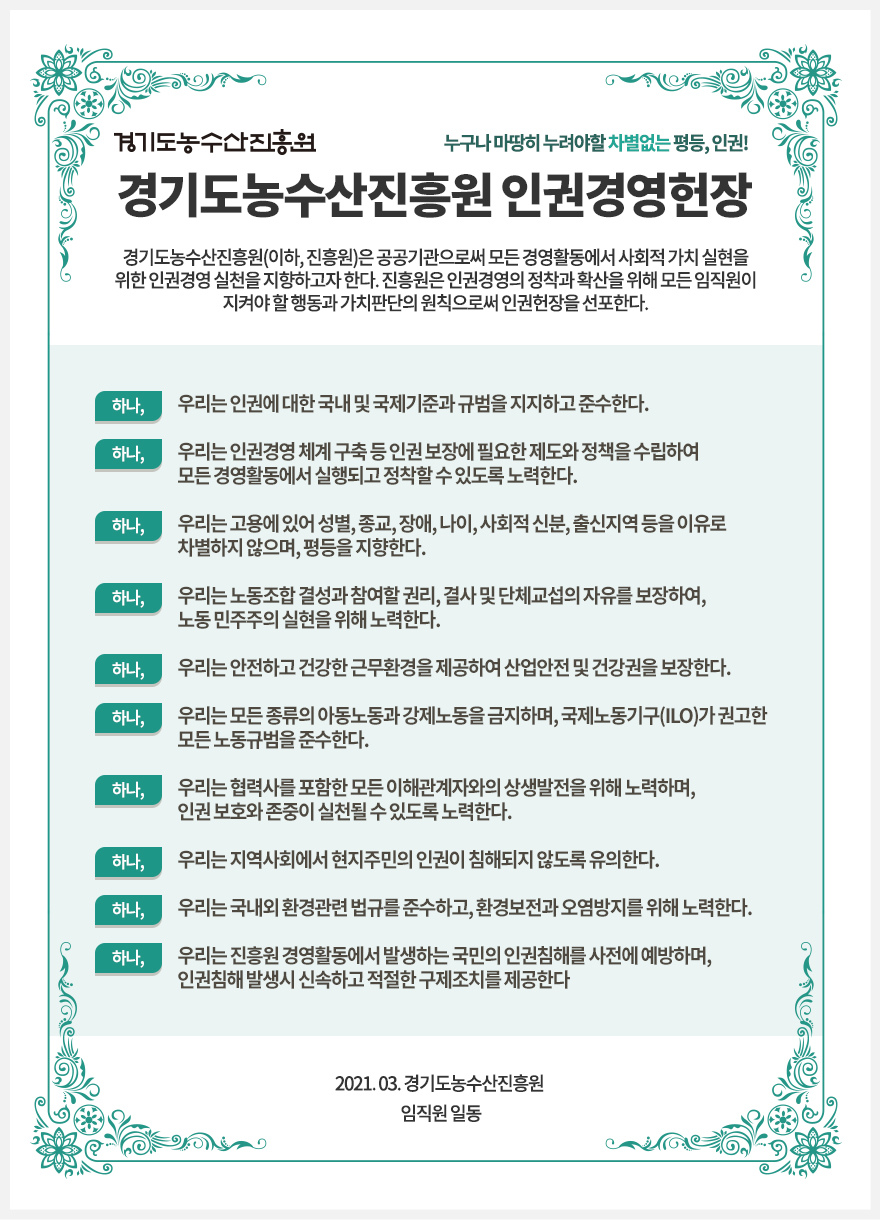 경기도농수산진흥원

누구나 마땅히 누려야할 차별없는 평등, 인권!

경기도농수산진흥원 인권경영헌장

경기도농수산진흥원(이하, 진흥원)은 공공기관으로써 모든 경영활동에서 사회적 가치 실현을 위한 인권경영 실천을 지향하고자 한다. 진흥원은 인권경영의 정착과 확산을 위해 모든 임직원이 지켜야 할 행동과 가치판단의 원칙으로써 인권헌장을 선포한다.

하나, 우리는 인권에 대한 국내 및 국제기준과 규범을 지지하고 준수한다.

하나, 우리는 인권경영 체계 구축 등 인권 보장에 필요한 제도와 정책을 수립하여 모든 경영활동에서 실행되고 정착할 수 있도록 노력한다.

하나, 우리는 고용에 있어 성별, 종교, 장애, 나이, 사회적 신분, 출신지역 등을 이유로 차별하지 않으며, 평등을 지향한다.

하나, 우리는 노동조합 결성과 참여할 권리, 결사 및 단체교섭의 자유를 보장하여, 노동 민주주의 실현을 위해 노력한다.

하나, 우리는 안전하고 건강한 근무환경을 제공하여 산업안전 및 건강권을 보장한다.

하나, 우리는 모든 종류의 아동노동과 강제노동을 금지하며, 국제노동기구(ILO)가 권고한 모든 노동규범을 준수한다.

하나, 우리는 협력사를 포함한 모든 이해관계자와의 상생발전을 위해 노력하며, 인권 보호와 존중이 실천될 수 있도록 노력한다.

하나, 우리는 지역사회에서 현지주민의 인권이 침해되지 않도록 유의한다.

하나, 우리는 국내외 환경관련 법규를 준수하고, 환경보전과 오염방지를 위해 노력한다.

하나, 우리는 진흥원 경영활동에서 발생하는 국민의 인권침해를 사전에 예방하며, 인권침해 발생시 신속하고 적절한 구제조치를 제공한다

2021. 03. 경기도농수산진흥원
임직원 일동